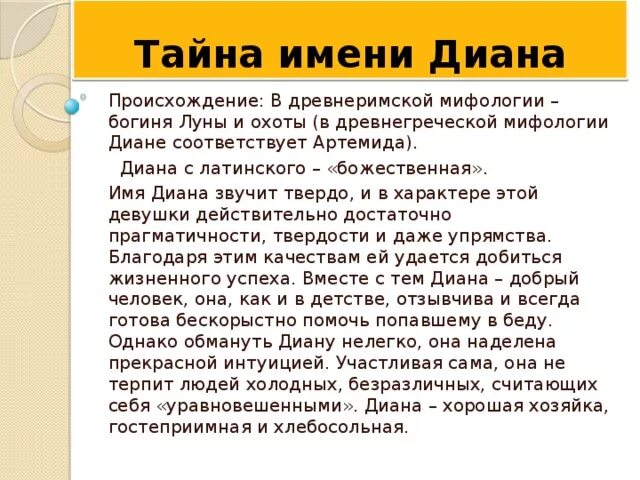 Тайна имени Диана

Происхождение: В древнеримской мифологии – богиня Луны и охоты (в древнегреческой мифологии Диане соответствует Артемида).

Диана с латинского – «божественная».

Имя Диана звучит твердо, и в характере этой девушки действительно достаточно прагматичности, твердости и даже упрямства. Благодаря этим качествам ей удается добиться жизненного успеха. Вместе с тем Диана – добрый человек, она, как и в детстве, отзывчива и всегда готова бескорыстно помочь попавшему в беду. Однако обмануть Диану нелегко, она наделена прекрасной интуицией. Участливая сама, она не терпит людей холодных, безразличных, считающих себя «уравновешенными». Диана – хорошая хозяйка, гостеприимная и хлебосольная.